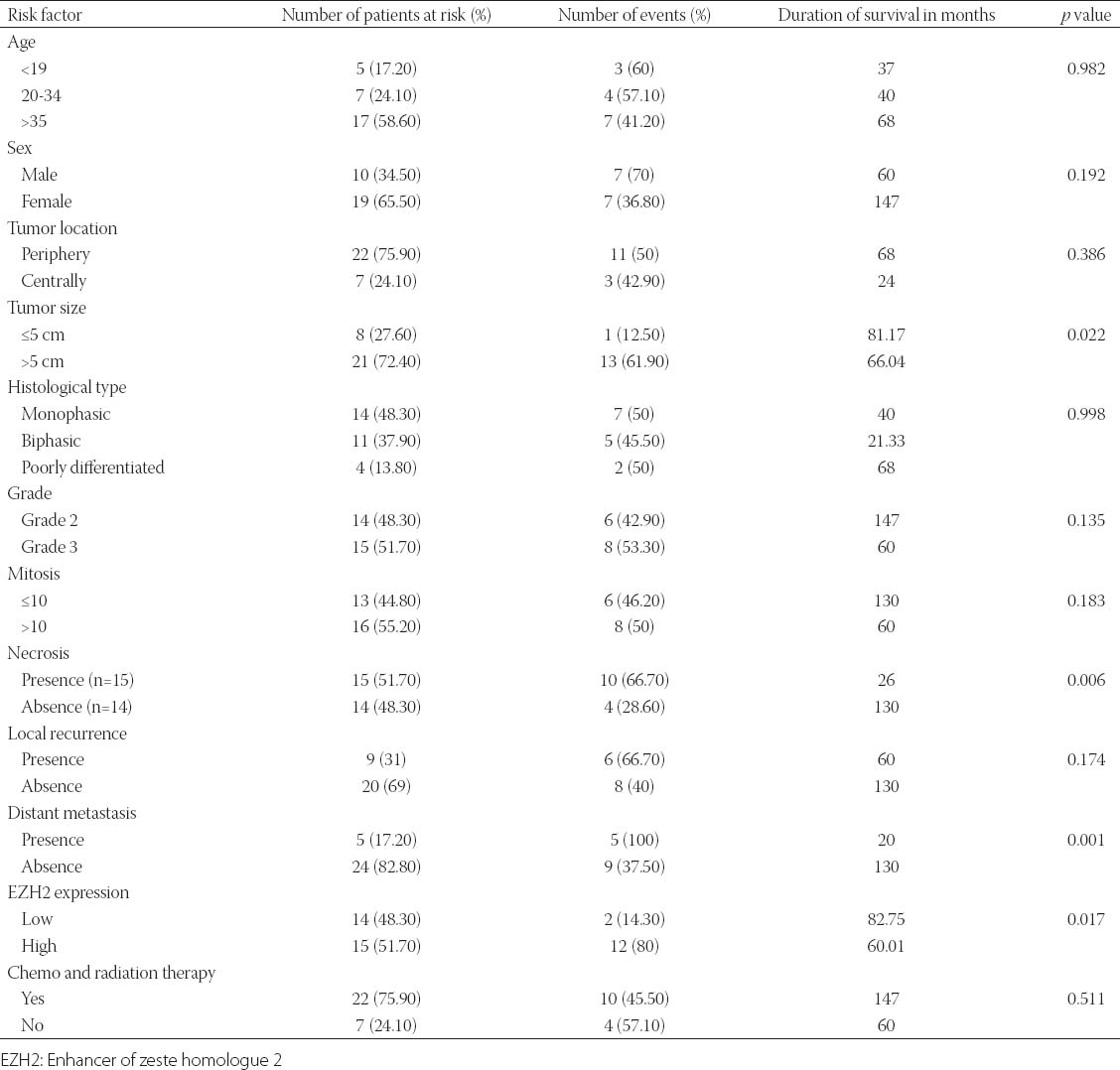 | Risk factor | Number of patients at risk (%) | Number of events (%) | Duration of survival in months | *p* value |
|---|---|---|---|---|
| Age | | | | |
| <19 | 5 (17.20) | 3 (60) | 37 | 0.982 |
| 20-34 | 7 (24.10) | 4 (57.10) | 40 | |
| >35 | 17 (58.60) | 7 (41.20) | 68 | |
| Sex | | | | |
| Male | 10 (34.50) | 7 (70) | 60 | 0.192 |
| Female | 19 (65.50) | 7 (36.80) | 147 | |
| Tumor location | | | | |
| Periphery | 22 (75.90) | 11 (50) | 68 | 0.386 |
| Centrally | 7 (24.10) | 3 (42.90) | 24 | |
| Tumor size | | | | |
| ≤5 cm | 8 (27.60) | 1 (12.50) | 81.17 | 0.022 |
| >5 cm | 21 (72.40) | 13 (61.90) | 66.04 | |
| Histological type | | | | |
| Monophasic | 14 (48.30) | 7 (50) | 40 | 0.998 |
| Biphasic | 11 (37.90) | 5 (45.50) | 21.33 | |
| Poorly differentiated | 4 (13.80) | 2 (50) | 68 | |
| Grade | | | | |
| Grade 2 | 14 (48.30) | 6 (42.90) | 147 | 0.135 |
| Grade 3 | 15 (51.70) | 8 (53.30) | 60 | |
| Mitosis | | | | |
| ≤10 | 13 (44.80) | 6 (46.20) | 130 | 0.183 |
| >10 | 16 (55.20) | 8 (50) | 60 | |
| Necrosis | | | | |
| Presence (n=15) | 15 (51.70) | 10 (66.70) | 26 | 0.006 |
| Absence (n=14) | 14 (48.30) | 4 (28.60) | 130 | |
| Local recurrence | | | | |
| Presence | 9 (31) | 6 (66.70) | 60 | 0.174 |
| Absence | 20 (69) | 8 (40) | 130 | |
| Distant metastasis | | | | |
| Presence | 5 (17.20) | 5 (100) | 20 | 0.001 |
| Absence | 24 (82.80) | 9 (37.50) | 130 | |
| EZH2 expression | | | | |
| Low | 14 (48.30) | 2 (14.30) | 82.75 | 0.017 |
| High | 15 (51.70) | 12 (80) | 60.01 | |
| Chemo and radiation therapy | | | | |
| Yes | 22 (75.90) | 10 (45.50) | 147 | 0.511 |
| No | 7 (24.10) | 4 (57.10) | 60 | |

EZH2: Enhancer of zeste homologue 2